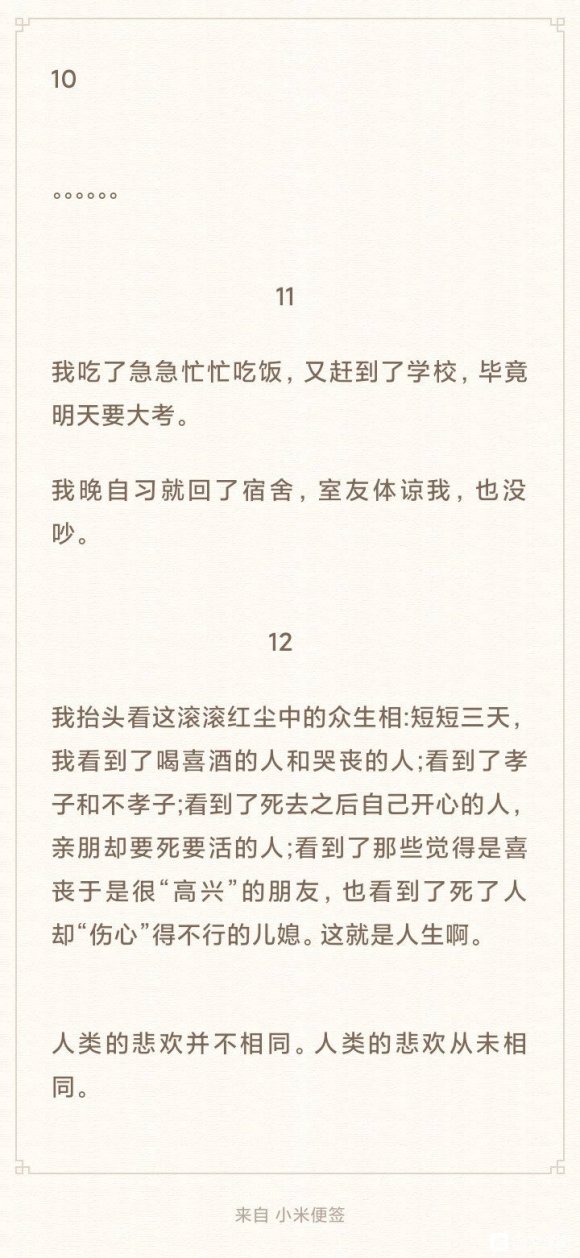 10

。。。。。。

11

我吃了急急忙忙吃饭，又赶到了学校，毕竟明天要大考。

我晚自习就回了宿舍，室友体谅我，也没吵。

12

我抬头看这滚滚红尘中的众生相:短短三天，我看到了喝喜酒的人和哭丧的人;看到了孝子和不孝子;看到了死去之后自己开心的人，亲朋却要死要活的人;看到了那些觉得是喜丧于是很“高兴”的朋友，也看到了死了人却“伤心”得不行的儿媳。这就是人生啊。

人类的悲欢并不相同。人类的悲欢从未相同。

来自 小米便签